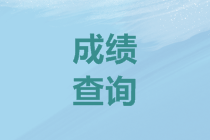 成绩
查询